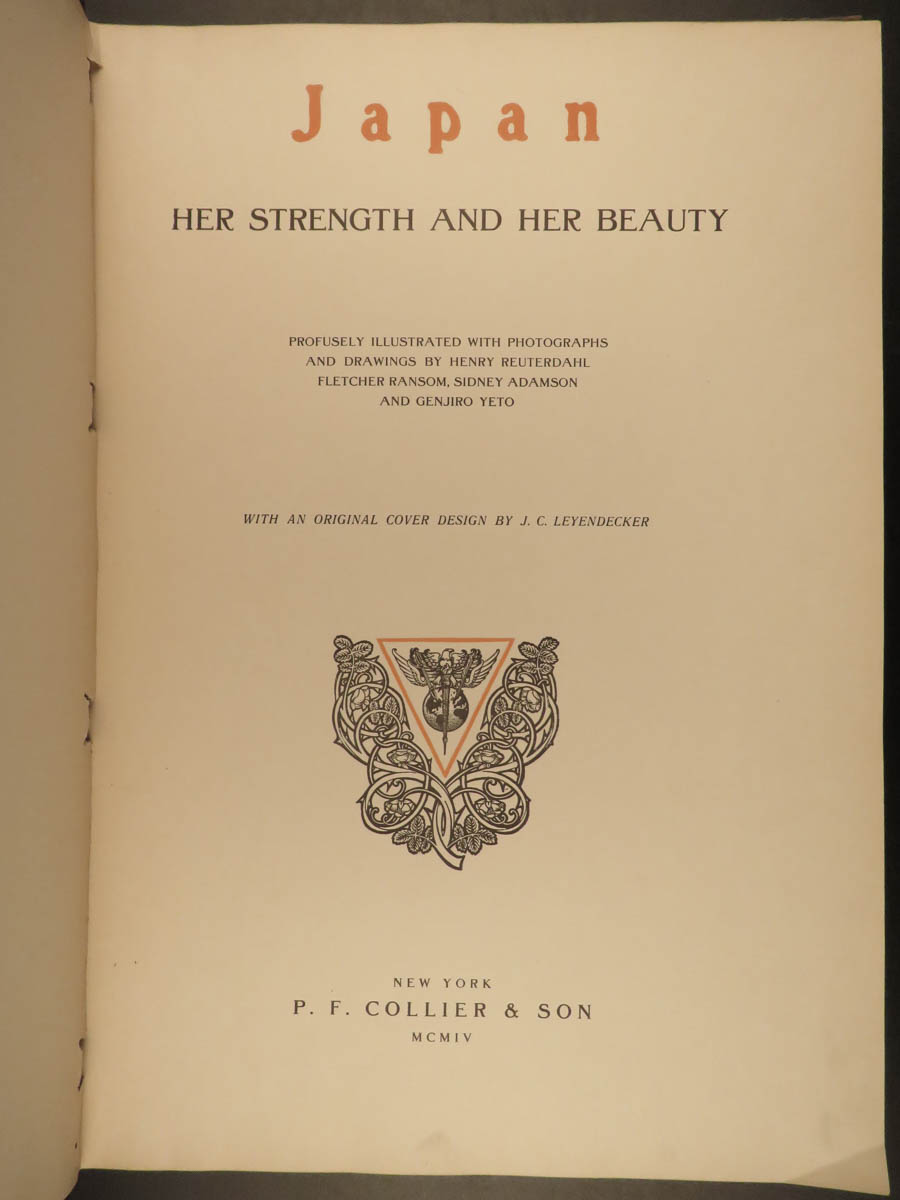 Japan

HER STRENGTH AND HER BEAUTY

PROFUSELY ILLUSTRATED WITH PHOTOGRAPHS
AND DRAWINGS BY HENRY REUTERDAHL
FLETCHER RANSOM, SIDNEY ADAMSON
AND GENJIRO YETO

WITH AN ORIGINAL COVER DESIGN BY J. C. LEYENDECKER

NEW YORK
P. F. COLLIER & SON
MCMIV